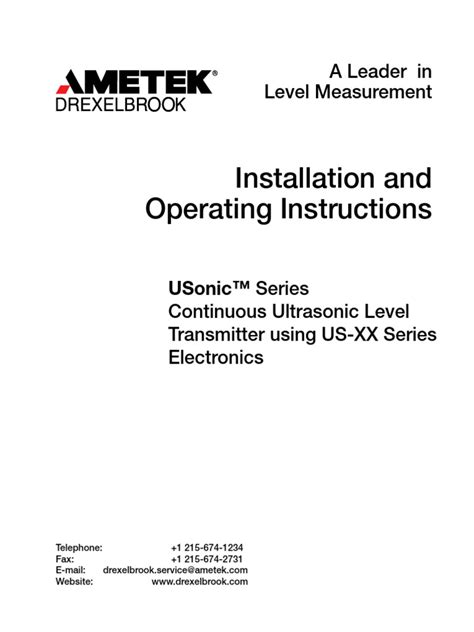 AMETEK®
DREXELBROOK

A Leader in
Level Measurement

Installation and
Operating Instructions

USonic™ Series
Continuous Ultrasonic Level Transmitter using US-XX Series Electronics

Telephone: +1 215-674-1234
Fax: +1 215-674-2731
E-mail: drexelbrook.service@ametek.com
Website: www.drexelbrook.com